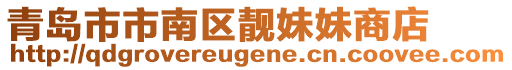 青岛市市南区靓妹妹商店
http://qdgrovereugene.cn.coovee.com